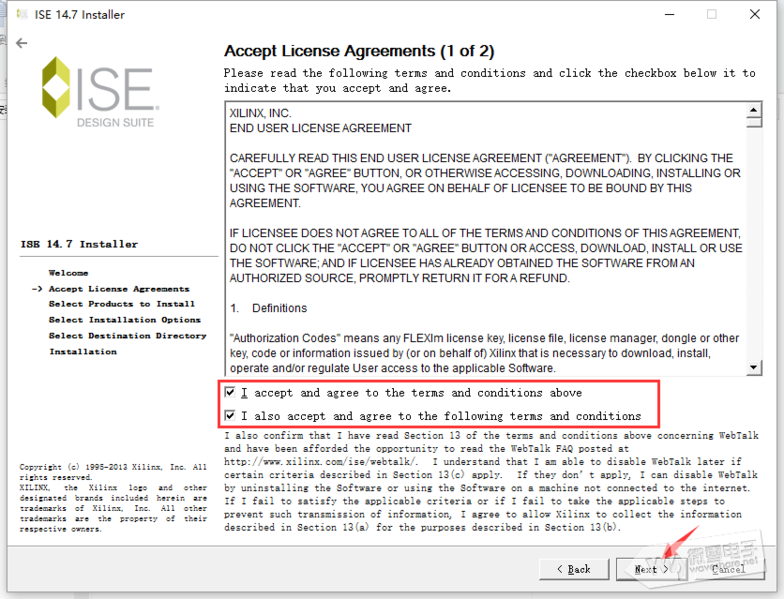 ISE 14.7 Installer

ISE
DESIGN SUITE

ISE 14.7 Installer

Welcome
-> Accept License Agreements
Select Products to Install
Select Installation Options
Select Destination Directory
Installation

Copyright (c) 1995-2013 Xilinx, Inc. All rights reserved.
XILINX, the Xilinx logo and other designated brands included herein are trademarks of Xilinx, Inc. All other trademarks are the property of their respective owners.

Accept License Agreements (1 of 2)

Please read the following terms and conditions and click the checkbox below it to indicate that you accept and agree.

XILINX, INC.
END USER LICENSE AGREEMENT

CAREFULLY READ THIS END USER LICENSE AGREEMENT ("AGREEMENT"). BY CLICKING THE "ACCEPT" OR "AGREE" BUTTON, OR OTHERWISE ACCESSING, DOWNLOADING, INSTALLING OR USING THE SOFTWARE, YOU AGREE ON BEHALF OF LICENSEE TO BE BOUND BY THIS AGREEMENT.

IF LICENSEE DOES NOT AGREE TO ALL OF THE TERMS AND CONDITIONS OF THIS AGREEMENT, DO NOT CLICK THE "ACCEPT" OR "AGREE" BUTTON OR ACCESS, DOWNLOAD, INSTALL OR USE THE SOFTWARE; AND IF LICENSEE HAS ALREADY OBTAINED THE SOFTWARE FROM AN AUTHORIZED SOURCE, PROMPTLY RETURN IT FOR A REFUND.

1. Definitions

"Authorization Codes" means any FLEXlm license key, license file, license manager, dongle or other key, code or information issued by (or on behalf of) Xilinx that is necessary to download, install, operate and/or regulate User access to the applicable Software.

I accept and agree to the terms and conditions above

I also accept and agree to the following terms and conditions

I also confirm that I have read Section 13 of the terms and conditions above concerning WebTalk and have been afforded the opportunity to read the WebTalk FAQ posted at http://www.xilinx.com/ise/webtalk/. I understand that I am able to disable WebTalk later if certain criteria described in Section 13(c) apply. If they don't apply, I can disable WebTalk by uninstalling the Software or using the Software on a machine not connected to the internet. If I fail to satisfy the applicable criteria or if I fail to take the applicable steps to prevent such transmission of information, I agree to allow Xilinx to collect the information described in Section 13(a) for the purposes described in Section 13(b).

< Back   Next >   Cancel

微雪电子 waveshare.net